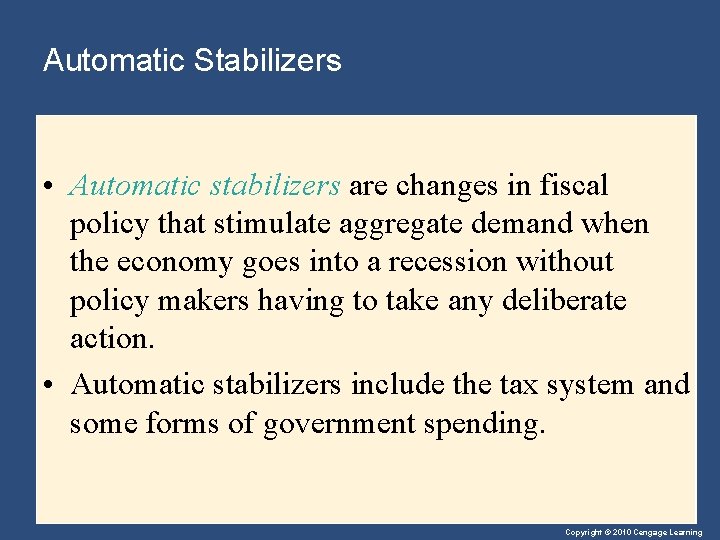 Automatic Stabilizers

• Automatic stabilizers are changes in fiscal policy that stimulate aggregate demand when the economy goes into a recession without policy makers having to take any deliberate action.

• Automatic stabilizers include the tax system and some forms of government spending.

Copyright © 2010 Cengage Learning